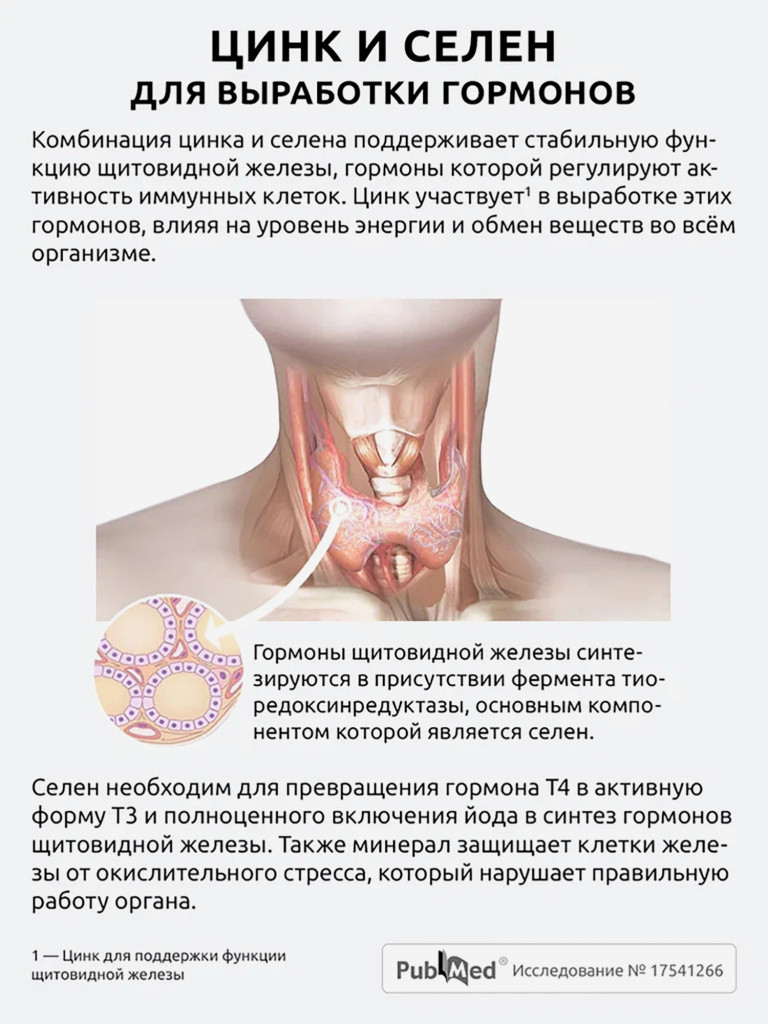 ЦИНК И СЕЛЕН
ДЛЯ ВЫРАБОТКИ ГОРМОНОВ

Комбинация цинка и селена поддерживает стабильную функцию щитовидной железы, гормоны которой регулируют активность иммунных клеток. Цинк участвует$^1$ в выработке этих гормонов, влияя на уровень энергии и обмен веществ во всём организме.

Гормоны щитовидной железы синтезируются в присутствии фермента тиоредоксинредуктазы, основным компонентом которой является селен.

Селен необходим для превращения гормона Т4 в активную форму Т3 и полноценного включения йода в синтез гормонов щитовидной железы. Также минерал защищает клетки железы от окислительного стресса, который нарушает правильную работу органа.

1 — Цинк для поддержки функции щитовидной железы

PubMed® Исследование № 17541266